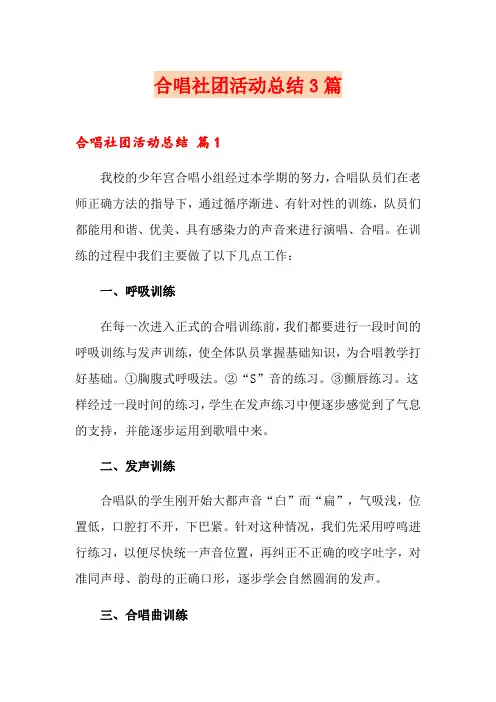 合唱社团活动总结3篇

合唱社团活动总结 篇1

我校的少年宫合唱小组经过本学期的努力，合唱队员们在老师正确方法的指导下，通过循序渐进、有针对性的训练，队员们都能用和谐、优美、具有感染力的声音来进行演唱、合唱。在训练的过程中我们主要做了以下几点工作：

一、呼吸训练

在每一次进入正式的合唱训练前，我们都要进行一段时间的呼吸训练与发声训练，使全体队员掌握基础知识，为合唱教学打好基础。①胸腹式呼吸法。②“S”音的练习。③颤唇练习。这样经过一段时间的练习，学生在发声练习中便逐步感觉到了气息的支持，并能逐步运用到歌唱中来。

二、发声训练

合唱队的学生刚开始大都声音“白”而“扁”，气吸浅，位置低，口腔打不开，下巴紧。针对这种情况，我们先采用哼鸣进行练习，以便尽快统一声音位置，再纠正不正确的咬字吐字，对准同声母、韵母的正确口形，逐步学会自然圆润的发声。

三、合唱曲训练